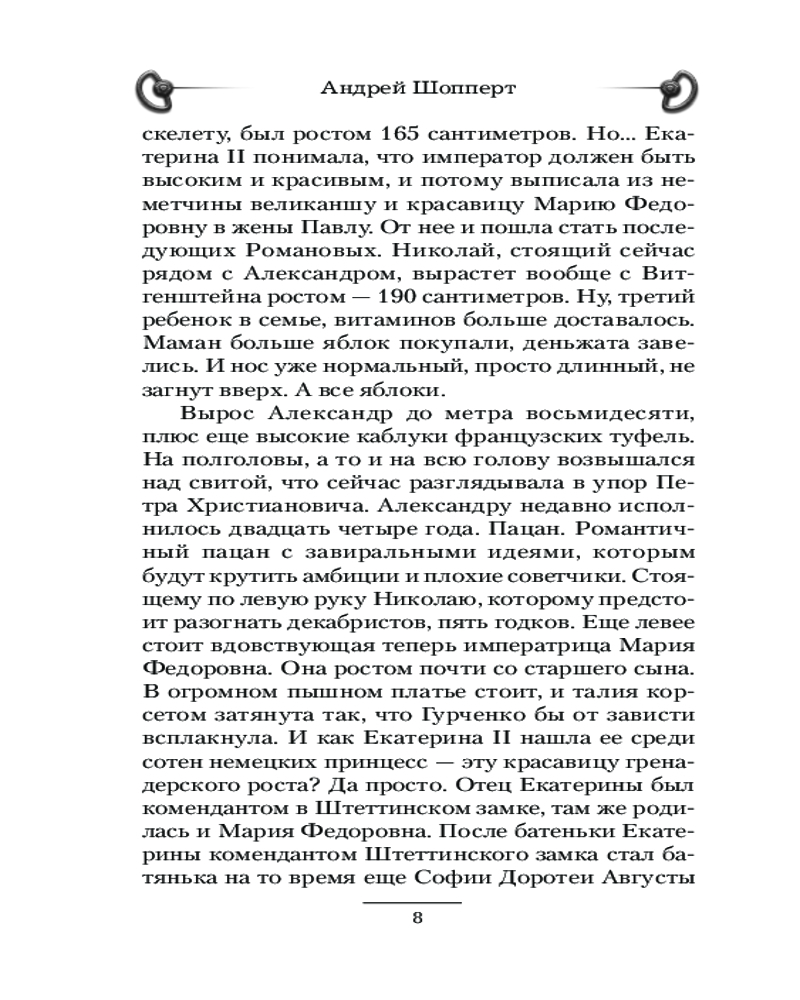 Андрей Шопперт

скелету, был ростом 165 сантиметров. Но... Екатерина II понимала, что император должен быть высоким и красивым, и потому выписала из неметчины великаншу и красавицу Марию Федоровну в жены Павлу. От нее и пошла стать последующих Романовых. Николай, стоящий сейчас рядом с Александром, вырастет вообще с Витгенштейна ростом — 190 сантиметров. Ну, третий ребенок в семье, витаминов больше доставалось. Маман больше яблок покупали, деньжата завелись. И нос уже нормальный, просто длинный, не загнут вверх. А все яблоки.

Вырос Александр до метра восьмидесяти, плюс еще высокие каблуки французских туфель. На полголовы, а то и на всю голову возвышался над свитой, что сейчас разглядывала в упор Петра Христиановича. Александру недавно исполнилось двадцать четыре года. Пацан. Романтичный пацан с завиральными идеями, которым будут крутить амбиции и плохие советчики. Стоящему по левую руку Николаю, которому предстоит разогнать декабристов, пять годков. Еще левее стоит вдовствующая теперь императрица Мария Федоровна. Она ростом почти со старшего сына. В огромном пышном платье стоит, и талия корсетом затянута так, что Гурченко бы от зависти всплакнула. И как Екатерина II нашла ее среди сотен немецких принцесс — эту красавицу гренадерского роста? Да просто. Отец Екатерины был комендантом в Штеттинском замке, там же родилась и Мария Федоровна. После батеньки Екатерины комендантом Штеттинского замка стал батянька на то время еще Софии Доротеи Августы

8